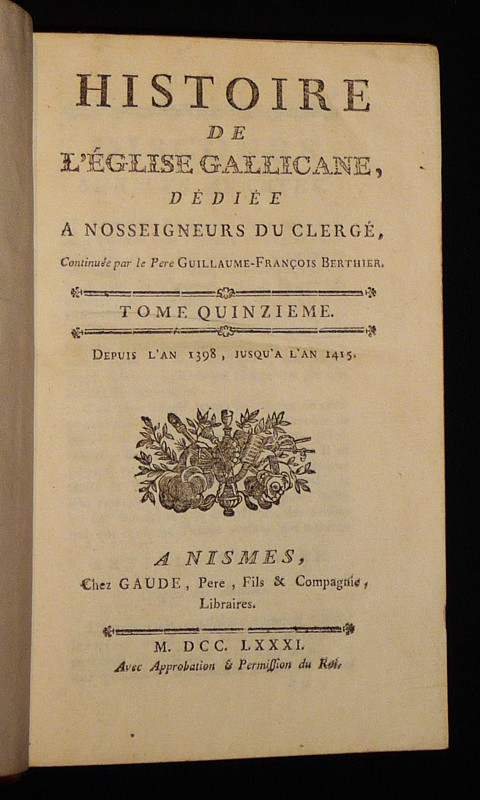 HISTOIRE
DE
L'ÉGLISE GALLICANE,
DÉDIÉE
A NOSSEIGNEURS DU CLERGÉ,
Continuée par le Pere GUILLAUME-FRANÇOIS BERTHIER.

TOME QUINZIEME.

DEPUIS L'AN 1398, JUSQU'A L'AN 1415.

A NISMES,
Chez GAUDE, Pere, Fils & Compagnie,
Libraires.

M. DCC. LXXXI.
Avec Approbation & Permission du Roi.